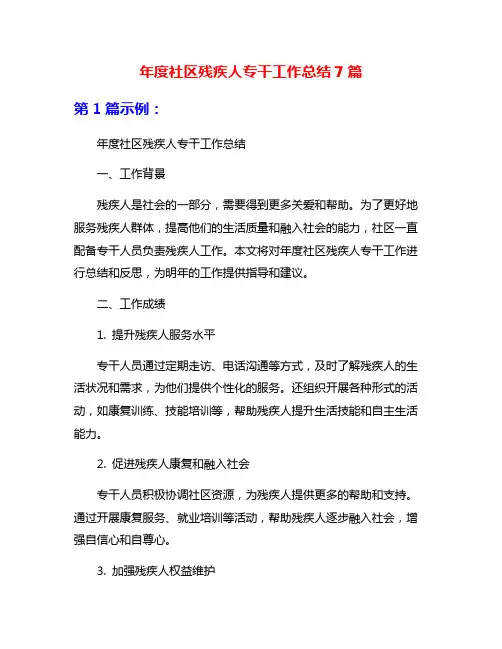 年度社区残疾人专干工作总结7篇

第1篇示例：

年度社区残疾人专干工作总结

一、工作背景

残疾人是社会的一部分，需要得到更多关爱和帮助。为了更好地服务残疾人群体，提高他们的生活质量和融入社会的能力，社区一直配备专干人员负责残疾人工作。本文将对年度社区残疾人专干工作进行总结和反思，为明年的工作提供指导和建议。

二、工作成绩

1. 提升残疾人服务水平

专干人员通过定期走访、电话沟通等方式，及时了解残疾人的生活状况和需求，为他们提供个性化的服务。还组织开展各种形式的活动，如康复训练、技能培训等，帮助残疾人提升生活技能和自主生活能力。

2. 促进残疾人康复和融入社会

专干人员积极协调社区资源，为残疾人提供更多的帮助和支持。通过开展康复服务、就业培训等活动，帮助残疾人逐步融入社会，增强自信心和自尊心。

3. 加强残疾人权益维护